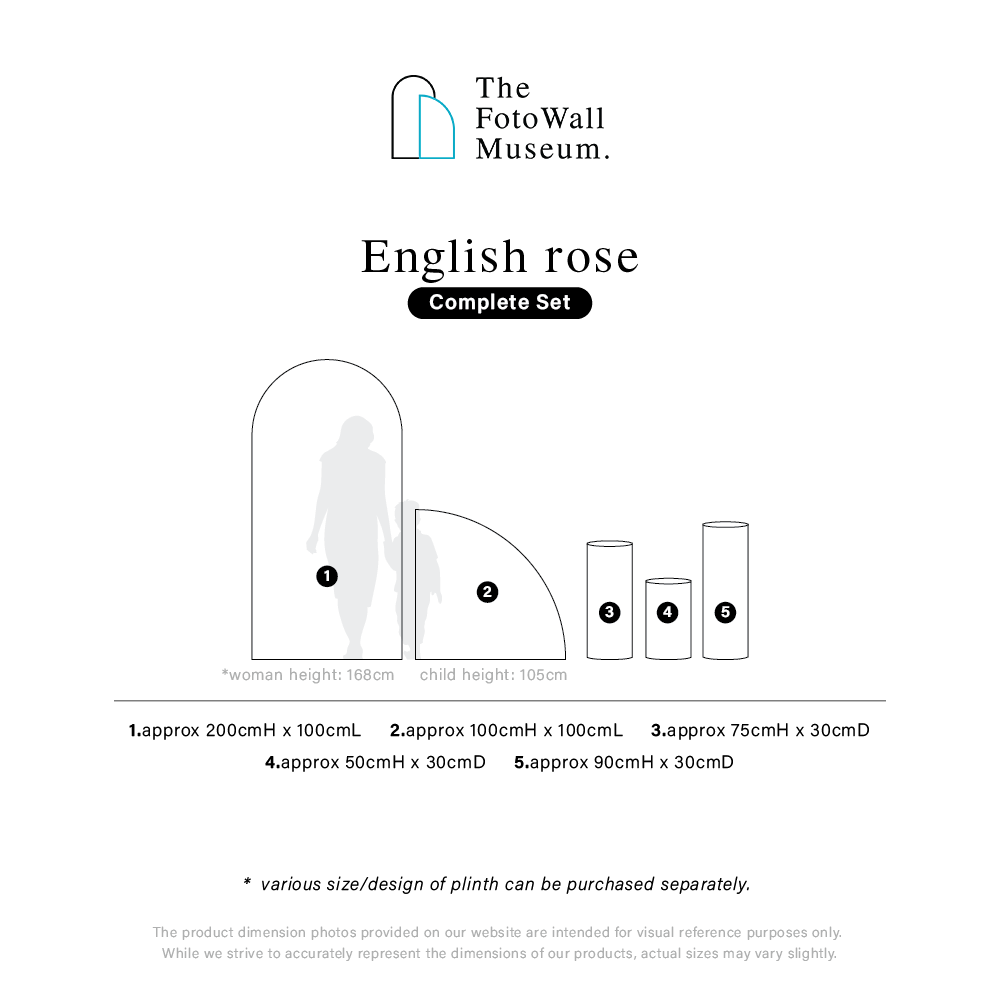 The FotoWall Museum.

English rose

Complete Set

1

2

3

4

5

*woman height: 168cm child height: 105cm

1.approx 200cmH x 100cmL 2.approx 100cmH x 100cmL 3.approx 75cmH x 30cmD
4.approx 50cmH x 30cmD 5.approx 90cmH x 30cmD

* various size/design of plinth can be purchased separately.

The product dimension photos provided on our website are intended for visual reference purposes only. While we strive to accurately represent the dimensions of our products, actual sizes may vary slightly.